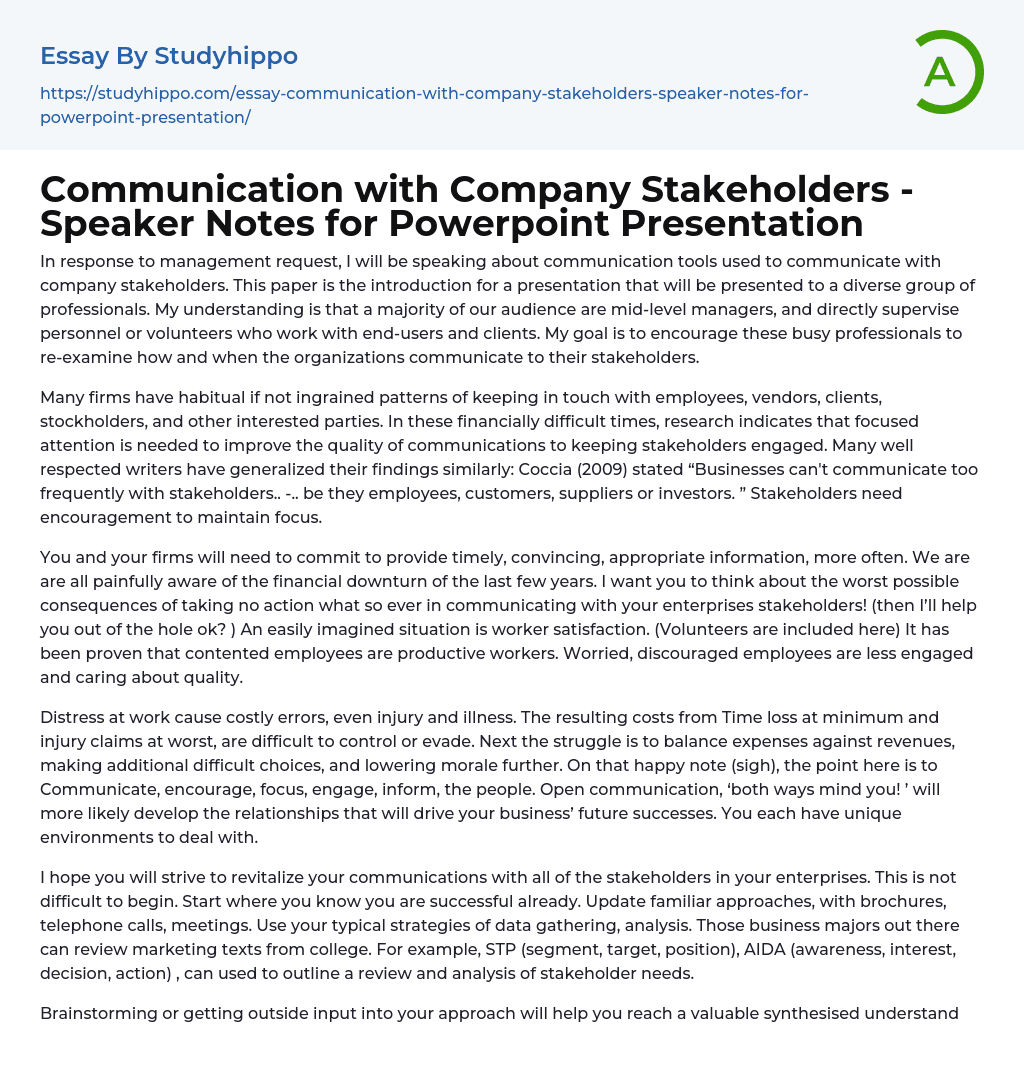 Essay By Studyhippo

https://studyhippo.com/essay-communication-with-company-stakeholders-speaker-notes-for-powerpoint-presentation/

A

Communication with Company Stakeholders - Speaker Notes for Powerpoint Presentation

In response to management request, I will be speaking about communication tools used to communicate with company stakeholders. This paper is the introduction for a presentation that will be presented to a diverse group of professionals. My understanding is that a majority of our audience are mid-level managers, and directly supervise personnel or volunteers who work with end-users and clients. My goal is to encourage these busy professionals to re-examine how and when the organizations communicate to their stakeholders.

Many firms have habitual if not ingrained patterns of keeping in touch with employees, vendors, clients, stockholders, and other interested parties. In these financially difficult times, research indicates that focused attention is needed to improve the quality of communications to keeping stakeholders engaged. Many well respected writers have generalized their findings similarly: Coccia (2009) stated “Businesses can't communicate too frequently with stakeholders.. -.. be they employees, customers, suppliers or investors. ” Stakeholders need encouragement to maintain focus.

You and your firms will need to commit to provide timely, convincing, appropriate information, more often. We are are all painfully aware of the financial downturn of the last few years. I want you to think about the worst possible consequences of taking no action what so ever in communicating with your enterprises stakeholders! (then I’ll help you out of the hole ok? ) An easily imagined situation is worker satisfaction. (Volunteers are included here) It has been proven that contented employees are productive workers. Worried, discouraged employees are less engaged and caring about quality.

Distress at work cause costly errors, even injury and illness. The resulting costs from Time loss at minimum and injury claims at worst, are difficult to control or evade. Next the struggle is to balance expenses against revenues, making additional difficult choices, and lowering morale further. On that happy note (sigh), the point here is to Communicate, encourage, focus, engage, inform, the people. Open communication, ‘both ways mind you! ’ will more likely develop the relationships that will drive your business’ future successes. You each have unique environments to deal with.

I hope you will strive to revitalize your communications with all of the stakeholders in your enterprises. This is not difficult to begin. Start where you know you are successful already. Update familiar approaches, with brochures, telephone calls, meetings. Use your typical strategies of data gathering, analysis. Those business majors out there can review marketing texts from college. For example, STP (segment, target, position), AIDA (awareness, interest, decision, action) , can used to outline a review and analysis of stakeholder needs.

Brainstorming or getting outside input into your approach will help you reach a valuable synthesised understand